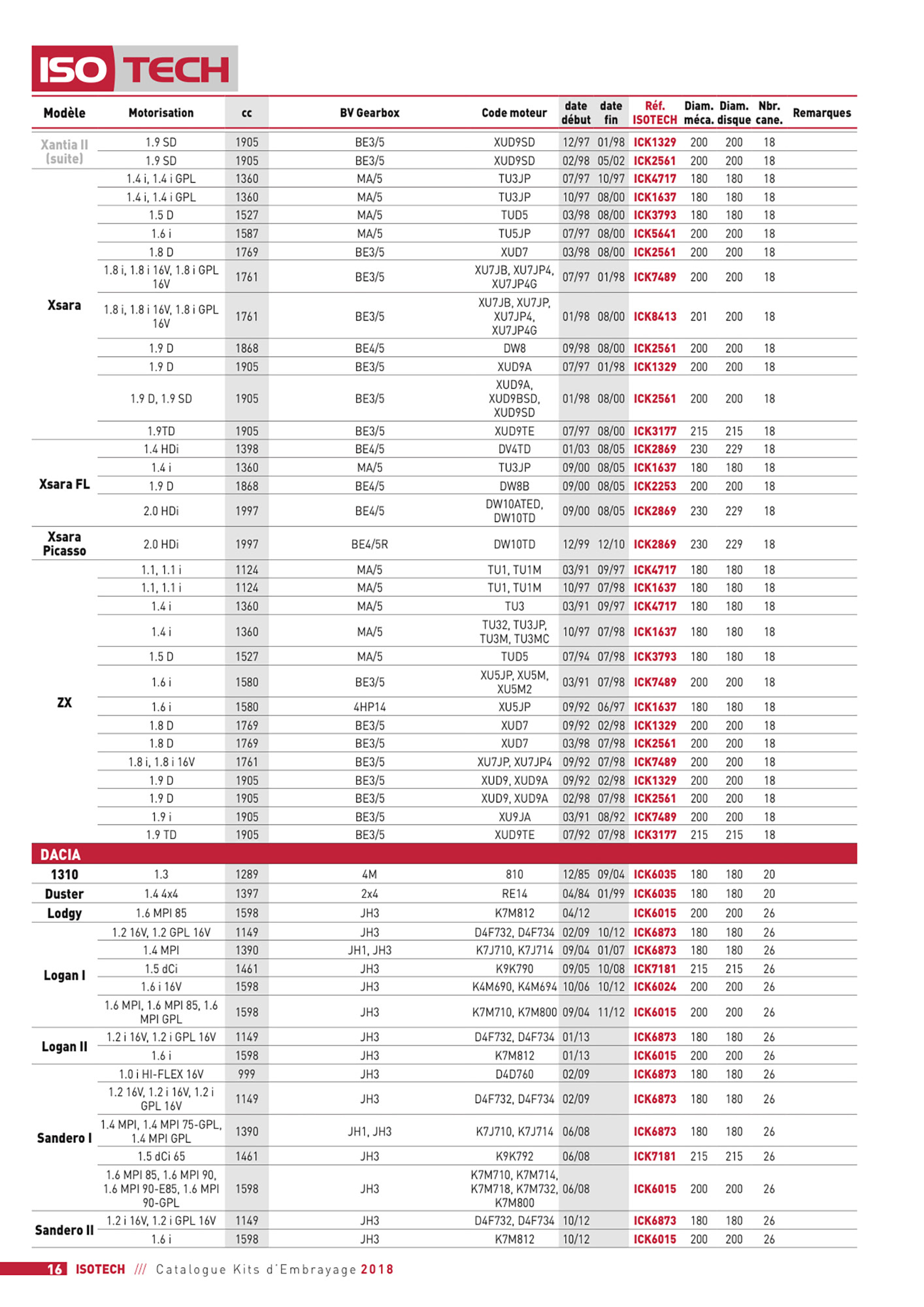 ISO TECH

| Modèle | Motorisation | cc | BV Gearbox | Code moteur | date début | date fin | Réf. ISOTECH | Diam. méca. | Diam. disque | Nbr. cane. | Remarques |
|---|---|---|---|---|---|---|---|---|---|---|---|
| Xantia II (suite) | 1.9 SD | 1905 | BE3/5 | XUD9SD | 12/97 | 01/98 | ICK1329 | 200 | 200 | 18 | |
| | 1.9 SD | 1905 | BE3/5 | XUD9SD | 02/98 | 05/02 | ICK2561 | 200 | 200 | 18 | |
| Xsara | 1.4 i, 1.4 i GPL | 1360 | MA/5 | TU3JP | 07/97 | 10/97 | ICK4717 | 180 | 180 | 18 | |
| | 1.4 i, 1.4 i GPL | 1360 | MA/5 | TU3JP | 10/97 | 08/00 | ICK1637 | 180 | 180 | 18 | |
| | 1.5 D | 1527 | MA/5 | TUD5 | 03/98 | 08/00 | ICK3793 | 180 | 180 | 18 | |
| | 1.6 i | 1587 | MA/5 | TU5JP | 07/97 | 08/00 | ICK5641 | 200 | 200 | 18 | |
| | 1.8 D | 1769 | BE3/5 | XUD7 | 03/98 | 08/00 | ICK2561 | 200 | 200 | 18 | |
| | 1.8 i, 1.8 i 16V, 1.8 i GPL 16V | 1761 | BE3/5 | XU7JB, XU7JP4, XU7JP4G | 07/97 | 01/98 | ICK7489 | 200 | 200 | 18 | |
| | 1.8 i, 1.8 i 16V, 1.8 i GPL 16V | 1761 | BE3/5 | XU7JB, XU7JP, XU7JP4, XU7JP4G | 01/98 | 08/00 | ICK8413 | 201 | 200 | 18 | |
| | 1.9 D | 1868 | BE4/5 | DW8 | 09/98 | 08/00 | ICK2561 | 200 | 200 | 18 | |
| | 1.9 D | 1905 | BE3/5 | XUD9A | 07/97 | 01/98 | ICK1329 | 200 | 200 | 18 | |
| | 1.9 D, 1.9 SD | 1905 | BE3/5 | XUD9A, XUD9BSD, XUD9SD | 01/98 | 08/00 | ICK2561 | 200 | 200 | 18 | |
| | 1.9TD | 1905 | BE3/5 | XUD9TE | 07/97 | 08/00 | ICK3177 | 215 | 215 | 18 | |
| Xsara FL | 1.4 HDi | 1398 | BE4/5 | DV4TD | 01/03 | 08/05 | ICK2869 | 230 | 229 | 18 | |
| | 1.4 i | 1360 | MA/5 | TU3JP | 09/00 | 08/05 | ICK1637 | 180 | 180 | 18 | |
| | 1.9 D | 1868 | BE4/5 | DW8B | 09/00 | 08/05 | ICK2253 | 200 | 200 | 18 | |
| | 2.0 HDi | 1997 | BE4/5 | DW10ATED, DW10TD | 09/00 | 08/05 | ICK2869 | 230 | 229 | 18 | |
| Xsara Picasso | 2.0 HDi | 1997 | BE4/5R | DW10TD | 12/99 | 12/10 | ICK2869 | 230 | 229 | 18 | |
| ZX | 1.1, 1.1 i | 1124 | MA/5 | TU1, TU1M | 03/91 | 09/97 | ICK4717 | 180 | 180 | 18 | |
| | 1.1, 1.1 i | 1124 | MA/5 | TU1, TU1M | 10/97 | 07/98 | ICK1637 | 180 | 180 | 18 | |
| | 1.4 i | 1360 | MA/5 | TU3 | 03/91 | 09/97 | ICK4717 | 180 | 180 | 18 | |
| | 1.4 i | 1360 | MA/5 | TU32, TU3JP, TU3M, TU3MC | 10/97 | 07/98 | ICK1637 | 180 | 180 | 18 | |
| | 1.5 D | 1527 | MA/5 | TUD5 | 07/94 | 07/98 | ICK3793 | 180 | 180 | 18 | |
| | 1.6 i | 1580 | BE3/5 | XU5JP, XU5M, XU5M2 | 03/91 | 07/98 | ICK7489 | 200 | 200 | 18 | |
| | 1.6 i | 1580 | 4HP14 | XU5JP | 09/92 | 06/97 | ICK1637 | 180 | 180 | 18 | |
| | 1.8 D | 1769 | BE3/5 | XUD7 | 09/92 | 02/98 | ICK1329 | 200 | 200 | 18 | |
| | 1.8 D | 1769 | BE3/5 | XUD7 | 03/98 | 07/98 | ICK2561 | 200 | 200 | 18 | |
| | 1.8 i, 1.8 i 16V | 1761 | BE3/5 | XU7JP, XU7JP4 | 09/92 | 07/98 | ICK7489 | 200 | 200 | 18 | |
| | 1.9 D | 1905 | BE3/5 | XUD9, XUD9A | 09/92 | 02/98 | ICK1329 | 200 | 200 | 18 | |
| | 1.9 D | 1905 | BE3/5 | XUD9, XUD9A | 02/98 | 07/98 | ICK2561 | 200 | 200 | 18 | |
| | 1.9 i | 1905 | BE3/5 | XU9JA | 03/91 | 08/92 | ICK7489 | 200 | 200 | 18 | |
| | 1.9 TD | 1905 | BE3/5 | XUD9TE | 07/92 | 07/98 | ICK3177 | 215 | 215 | 18 | |
| DACIA | | | | | | | | | | | |
| 1310 | 1.3 | 1289 | 4M | 810 | 12/85 | 09/04 | ICK6035 | 180 | 180 | 20 | |
| Duster | 1.4 4x4 | 1397 | 2x4 | RE14 | 04/84 | 01/99 | ICK6035 | 180 | 180 | 20 | |
| Lodgy | 1.6 MPI 85 | 1598 | JH3 | K7M812 | 04/12 | | ICK6015 | 200 | 200 | 26 | |
| Logan I | 1.2 16V, 1.2 GPL 16V | 1149 | JH3 | D4F732, D4F734 | 02/09 | 10/12 | ICK6873 | 180 | 180 | 26 | |
| | 1.4 MPI | 1390 | JH1, JH3 | K7J710, K7J714 | 09/04 | 01/07 | ICK6873 | 180 | 180 | 26 | |
| | 1.5 dCi | 1461 | JH3 | K9K790 | 09/05 | 10/08 | ICK7181 | 215 | 215 | 26 | |
| | 1.6 i 16V | 1598 | JH3 | K4M690, K4M694 | 10/06 | 10/12 | ICK6024 | 200 | 200 | 26 | |
| | 1.6 MPI, 1.6 MPI 85, 1.6 MPI GPL | 1598 | JH3 | K7M710, K7M800 | 09/04 | 11/12 | ICK6015 | 200 | 200 | 26 | |
| Logan II | 1.2 i 16V, 1.2 i GPL 16V | 1149 | JH3 | D4F732, D4F734 | 01/13 | | ICK6873 | 180 | 180 | 26 | |
| | 1.6 i | 1598 | JH3 | K7M812 | 01/13 | | ICK6015 | 200 | 200 | 26 | |
| Sandero I | 1.0 i HI-FLEX 16V | 999 | JH3 | D4D760 | 02/09 | | ICK6873 | 180 | 180 | 26 | |
| | 1.2 16V, 1.2 i 16V, 1.2 i GPL 16V | 1149 | JH3 | D4F732, D4F734 | 02/09 | | ICK6873 | 180 | 180 | 26 | |
| | 1.4 MPI, 1.4 MPI 75-GPL, 1.4 MPI GPL | 1390 | JH1, JH3 | K7J710, K7J714 | 06/08 | | ICK6873 | 180 | 180 | 26 | |
| | 1.5 dCi 65 | 1461 | JH3 | K9K792 | 06/08 | | ICK7181 | 215 | 215 | 26 | |
| | 1.6 MPI 85, 1.6 MPI 90, 1.6 MPI 90-E85, 1.6 MPI 90-GPL | 1598 | JH3 | K7M710, K7M714, K7M718, K7M732, K7M800 | 06/08 | | ICK6015 | 200 | 200 | 26 | |
| Sandero II | 1.2 i 16V, 1.2 i GPL 16V | 1149 | JH3 | D4F732, D4F734 | 10/12 | | ICK6873 | 180 | 180 | 26 | |
| | 1.6 i | 1598 | JH3 | K7M812 | 10/12 | | ICK6015 | 200 | 200 | 26 | |

16 ISOTECH /// Catalogue Kits d'Embrayage 2018